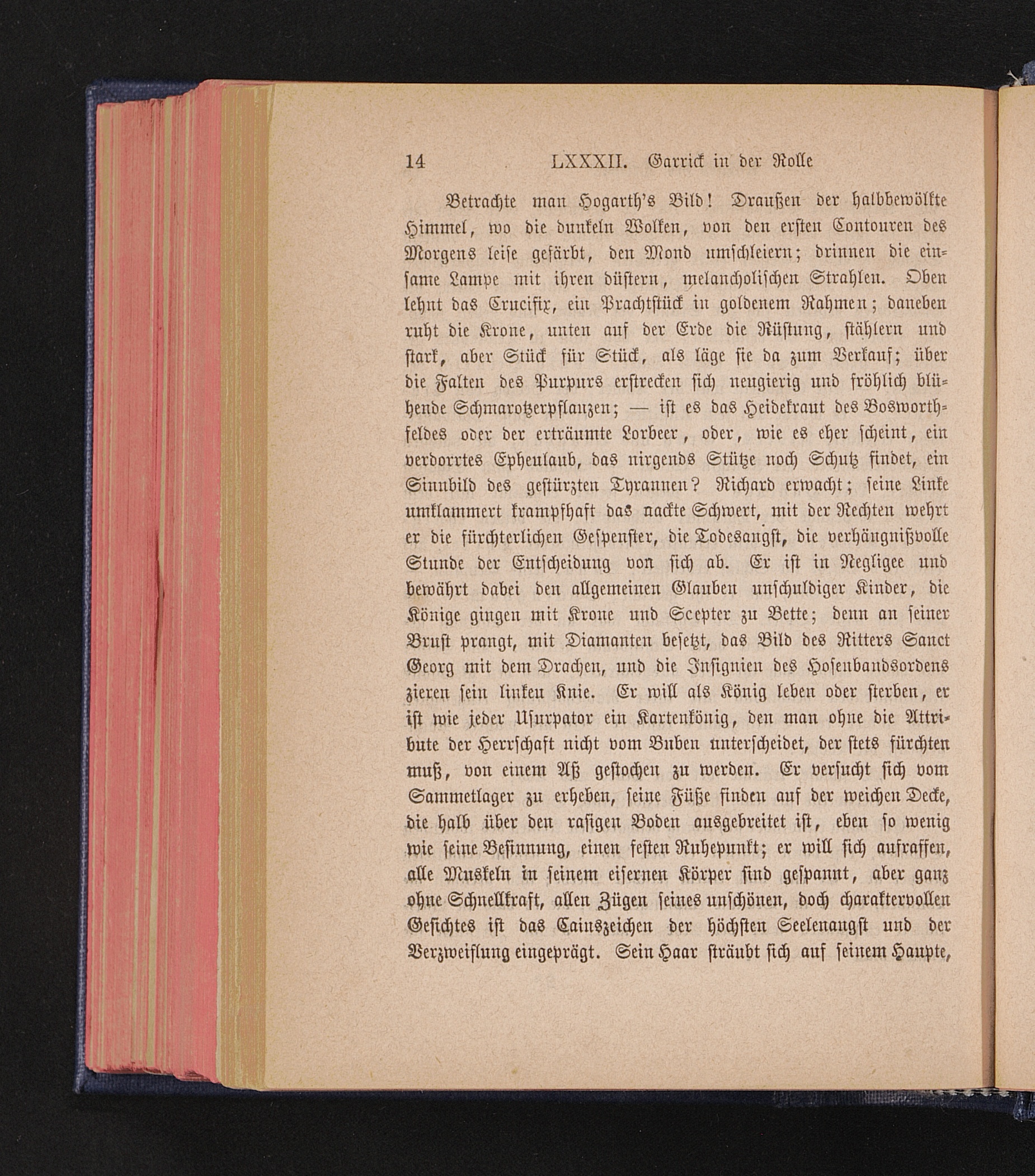 14 LXXXII. Garrick in der Rolle

Betrachte man Hogarth's Bild! Draußen der halbbewölkte Himmel, wo die dunkeln Wolken, von den ersten Contouren des Morgens leise gefärbt, den Mond umschleiern; drinnen die einsame Lampe mit ihren düstern, melancholischen Strahlen. Oben lehnt das Crucifix, ein Prachtstück in goldenem Rahmen; daneben ruht die Krone, unten auf der Erde die Rüstung, stählern und stark, aber Stück für Stück, als läge sie da zum Verkauf; über die Falten des Purpurs erstrecken sich neugierig und fröhlich blühende Schmarotzerpflanzen; — ist es das Heidekraut des Bosworthfeldes oder der erträumte Lorbeer, oder, wie es eher scheint, ein verdorrtes Epheulaub, das nirgends Stütze noch Schutz findet, ein Sinnbild des gestürzten Tyrannen? Richard erwacht; seine Linke umklammert krampfhaft das nackte Schwert, mit der Rechten wehrt er die fürchterlichen Gespenster, die Todesangst, die verhängnißvolle Stunde der Entscheidung von sich ab. Er ist in Negligee und bewährt dabei den allgemeinen Glauben unschuldiger Kinder, die Könige gingen mit Krone und Scepter zu Bette; denn an seiner Brust prangt, mit Diamanten besetzt, das Bild des Ritters Sanct Georg mit dem Drachen, und die Insignien des Hosenbandsordens zieren sein linken Knie. Er will als König leben oder sterben, er ist wie jeder Usurpator ein Kartenkönig, den man ohne die Attribute der Herrschaft nicht vom Buben unterscheidet, der stets fürchten muß, von einem Aß gestochen zu werden. Er versucht sich vom Sammetlager zu erheben, seine Füße finden auf der weichen Decke, die halb über den rasigen Boden ausgebreitet ist, eben so wenig wie seine Besinnung, einen festen Ruhepunkt; er will sich aufraffen, alle Muskeln in seinem eisernen Körper sind gespannt, aber ganz ohne Schnellkraft, allen Zügen seines unschönen, doch charaktervollen Gesichtes ist das Cainszeichen der höchsten Seelenangst und der Verzweiflung eingeprägt. Sein Haar sträubt sich auf seinem Haupte,